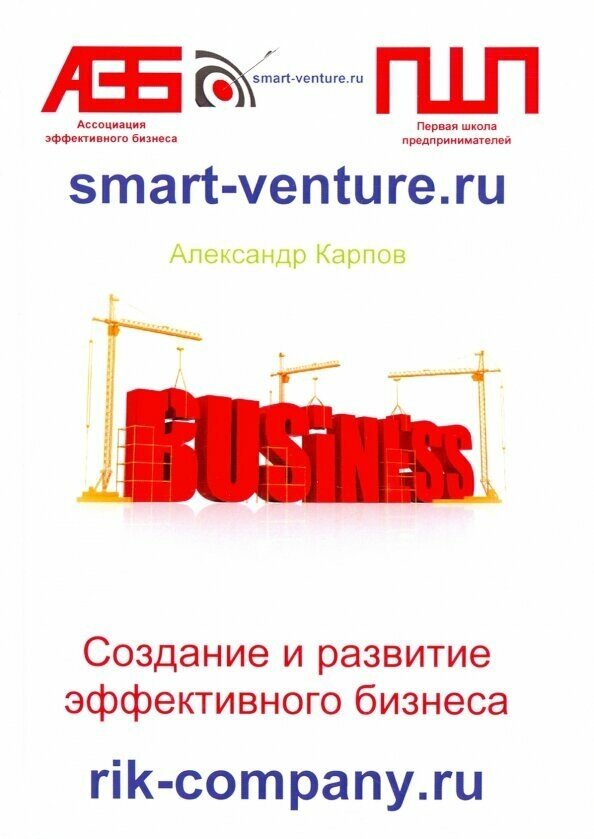 АЭБ
Ассоциация эффективного бизнеса

smart-venture.ru

ПШП
Первая школа предпринимателей

smart-venture.ru

Александр Карпов

BUSINESS

Создание и развитие эффективного бизнеса

rik-company.ru